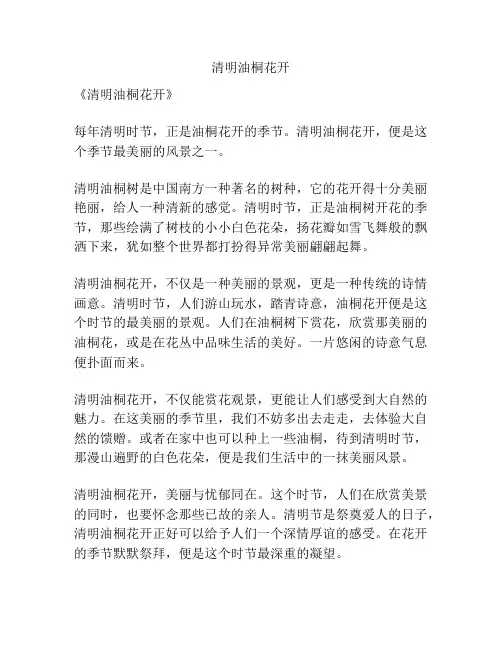 清明油桐花开

《清明油桐花开》

每年清明时节，正是油桐花开的季节。清明油桐花开，便是这个季节最美丽的风景之一。

清明油桐树是中国南方一种著名的树种，它的花开得十分美丽艳丽，给人一种清新的感觉。清明时节，正是油桐树开花的季节，那些绘满了树枝的小小白色花朵，扬花瓣如雪飞舞般的飘洒下来，犹如整个世界都打扮得异常美丽翩翩起舞。

清明油桐花开，不仅是一种美丽的景观，更是一种传统的诗情画意。清明时节，人们游山玩水，踏青诗意，油桐花开便是这个时节的最美丽的景观。人们在油桐树下赏花，欣赏那美丽的油桐花，或是在花丛中品味生活的美好。一片悠闲的诗意气息便扑面而来。

清明油桐花开，不仅能赏花观景，更能让人们感受到大自然的魅力。在这美丽的季节里，我们不妨多出去走走，去体验大自然的馈赠。或者在家中也可以种上一些油桐，待到清明时节，那漫山遍野的白色花朵，便是我们生活中的一抹美丽风景。

清明油桐花开，美丽与忧郁同在。这个时节，人们在欣赏美景的同时，也要怀念那些已故的亲人。清明节是祭奠爱人的日子，清明油桐花开正好可以给予人们一个深情厚谊的感受。在花开的季节默默祭拜，便是这个时节最深重的凝望。